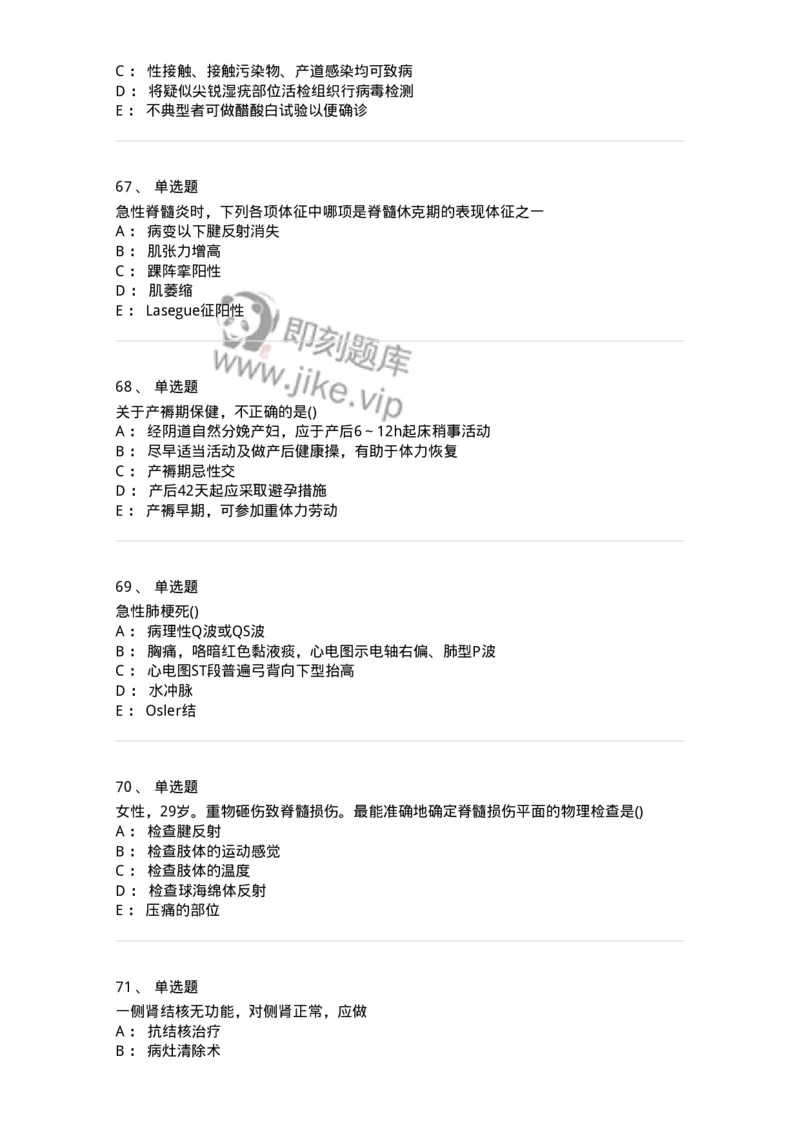 C： 性接触、接触污染物、产道感染均可致病
D： 将疑似尖锐湿疣部位活检组织行病毒检测
E： 不典型者可做醋酸白试验以便确诊

67、 单选题
急性脊髓炎时，下列各项体征中哪项是脊髓休克期的表现体征之一
A： 病变以下腱反射消失
B： 肌张力增高
C： 踝阵挛阳性
D： 肌萎缩
E： Lasegue征阳性

即刻题库
www.jike.vip

68、 单选题
关于产褥期保健，不正确的是()
A： 经阴道自然分娩产妇，应于产后6～12h起床稍事活动
B： 尽早适当活动及做产后健康操，有助于体力恢复
C： 产褥期忌性交
D： 产后42天起应采取避孕措施
E： 产褥早期，可参加重体力劳动

69、 单选题
急性肺梗死()
A： 病理性Q波或QS波
B： 胸痛，咯暗红色黏液痰，心电图示电轴右偏、肺型P波
C： 心电图ST段普遍弓背向下型抬高
D： 水冲脉
E： Osler结

70、 单选题
女性，29岁。重物砸伤致脊髓损伤。最能准确地确定脊髓损伤平面的物理检查是()
A： 检查腱反射
B： 检查肢体的运动感觉
C： 检查肢体的温度
D： 检查球海绵体反射
E： 压痛的部位

71、 单选题
一侧肾结核无功能，对侧肾正常，应做
A： 抗结核治疗
B： 病灶清除术